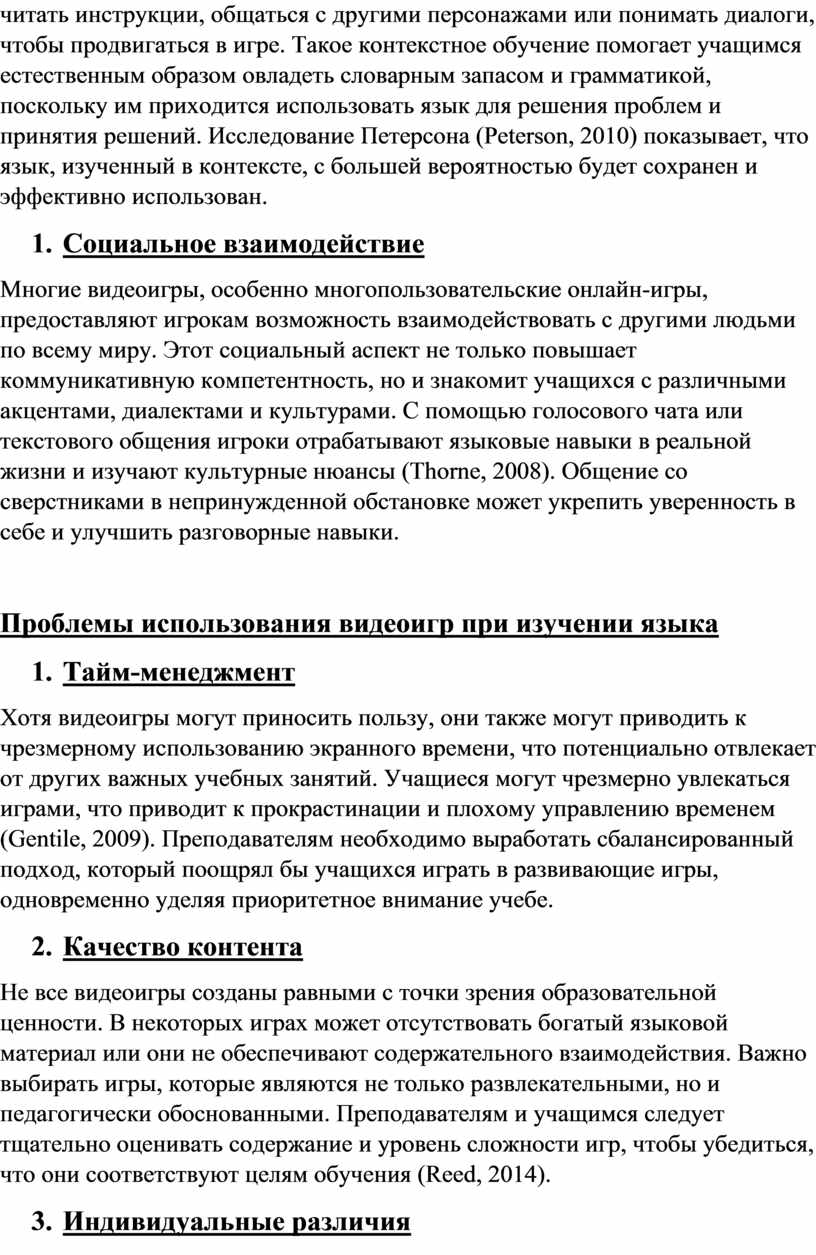 читать инструкции, общаться с другими персонажами или понимать диалоги, чтобы продвигаться в игре. Такое контекстное обучение помогает учащимся естественным образом овладеть словарным запасом и грамматикой, поскольку им приходится использовать язык для решения проблем и принятия решений. Исследование Петерсона (Peterson, 2010) показывает, что язык, изученный в контексте, с большей вероятностью будет сохранен и эффективно использован.

1. Социальное взаимодействие

Многие видеоигры, особенно многопользовательские онлайн-игры, предоставляют игрокам возможность взаимодействовать с другими людьми по всему миру. Этот социальный аспект не только повышает коммуникативную компетентность, но и знакомит учащихся с различными акцентами, диалектами и культурами. С помощью голосового чата или текстового общения игроки отрабатывают языковые навыки в реальной жизни и изучают культурные нюансы (Thorne, 2008). Общение со сверстниками в непринужденной обстановке может укрепить уверенность в себе и улучшить разговорные навыки.

Проблемы использования видеоигр при изучении языка

1. Тайм-менеджмент

Хотя видеоигры могут приносить пользу, они также могут приводить к чрезмерному использованию экранного времени, что потенциально отвлекает от других важных учебных занятий. Учащиеся могут чрезмерно увлекаться играми, что приводит к прокрастинации и плохому управлению временем (Gentile, 2009). Преподавателям необходимо выработать сбалансированный подход, который поощрял бы учащихся играть в развивающие игры, одновременно уделяя приоритетное внимание учебе.

2. Качество контента

Не все видеоигры созданы равными с точки зрения образовательной ценности. В некоторых играх может отсутствовать богатый языковой материал или они не обеспечивают содержательного взаимодействия. Важно выбирать игры, которые являются не только развлекательными, но и педагогически обоснованными. Преподавателям и учащимся следует тщательно оценивать содержание и уровень сложности игр, чтобы убедиться, что они соответствуют целям обучения (Reed, 2014).

3. Индивидуальные различия